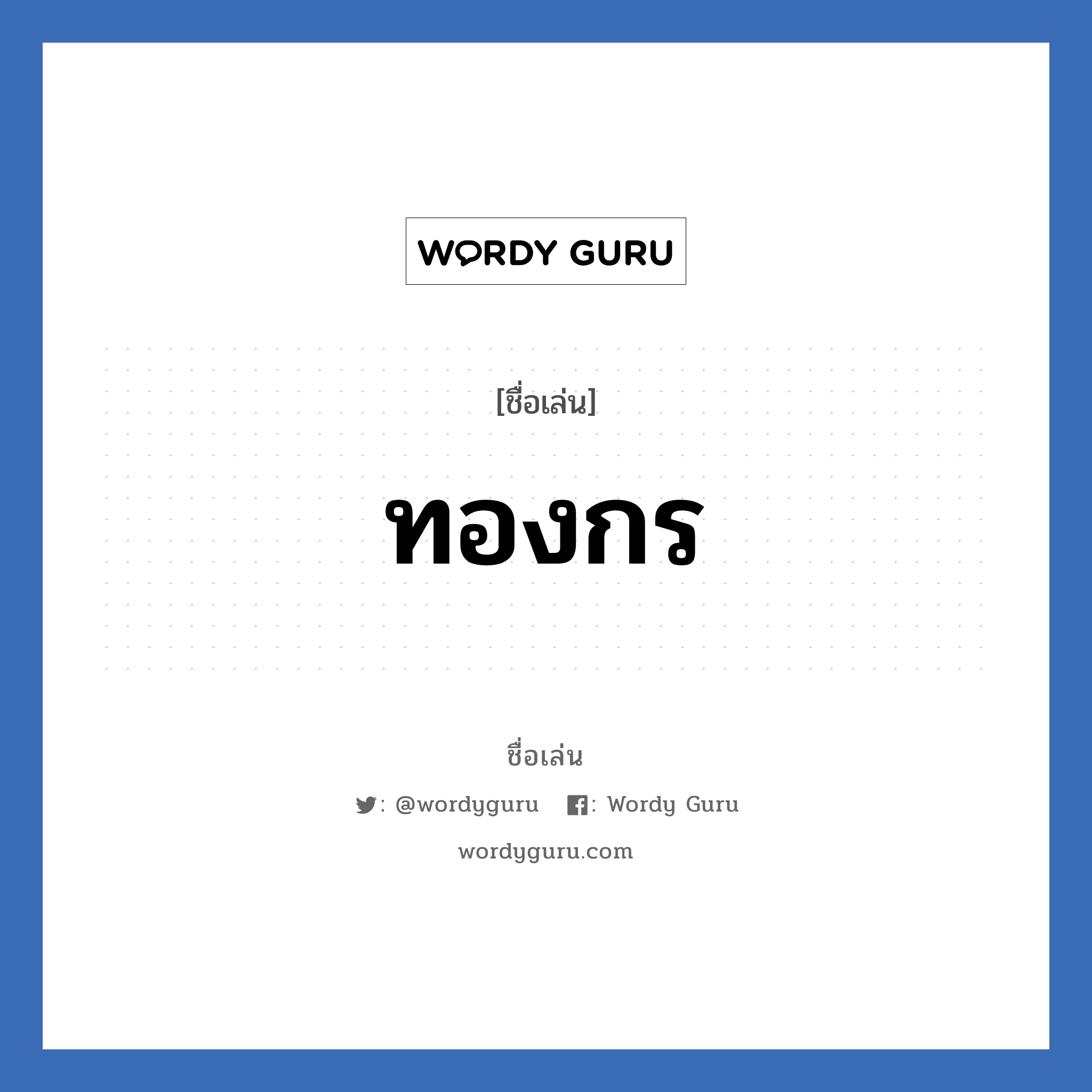 WORDY GURU

[ชื่อเล่น]

ทองกร

ชื่อเล่น

: @wordyguru : Wordy Guru

wordyguru.com